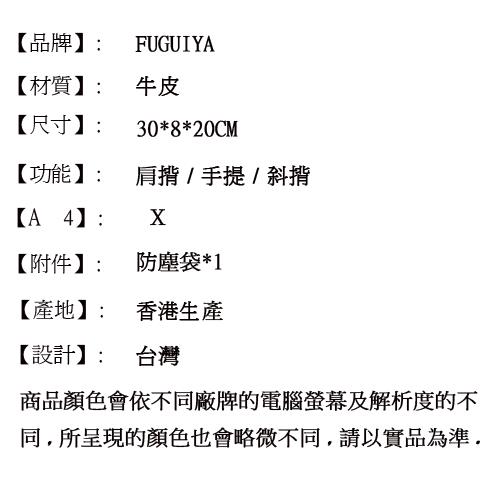 【品牌】: FUGUIYA

【材質】: 牛皮

【尺寸】: 30*8*20CM

【功能】: 肩揹 / 手提 / 斜揹

【A 4】: X

【附件】: 防塵袋*1

【產地】: 香港生產

【設計】: 台灣

商品顏色會依不同廠牌的電腦螢幕及解析度的不同，所呈現的顏色也會略微不同，請以實品為準.